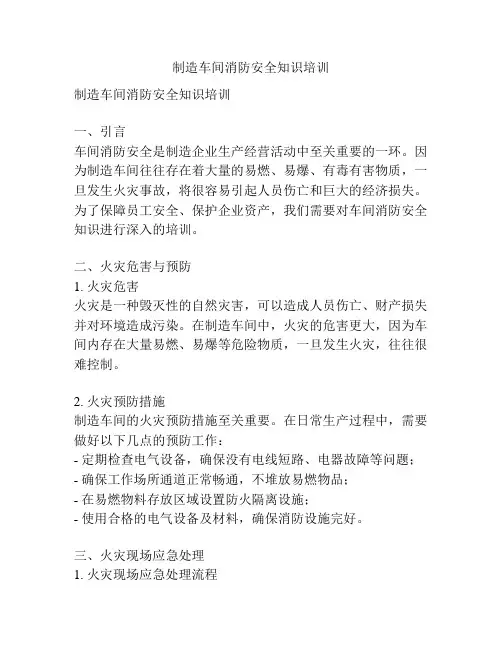 制造车间消防安全知识培训

制造车间消防安全知识培训

一、引言
车间消防安全是制造企业生产经营活动中至关重要的一环。因为制造车间往往存在着大量的易燃、易爆、有毒有害物质，一旦发生火灾事故，将很容易引起人员伤亡和巨大的经济损失。为了保障员工安全、保护企业资产，我们需要对车间消防安全知识进行深入的培训。

二、火灾危害与预防
1. 火灾危害
火灾是一种毁灭性的自然灾害，可以造成人员伤亡、财产损失并对环境造成污染。在制造车间中，火灾的危害更大，因为车间内存在大量易燃、易爆等危险物质，一旦发生火灾，往往很难控制。

2. 火灾预防措施
制造车间的火灾预防措施至关重要。在日常生产过程中，需要做好以下几点的预防工作：
- 定期检查电气设备，确保没有电线短路、电器故障等问题；
- 确保工作场所通道正常畅通，不堆放易燃物品；
- 在易燃物料存放区域设置防火隔离设施；
- 使用合格的电气设备及材料，确保消防设施完好。

三、火灾现场应急处理
1. 火灾现场应急处理流程